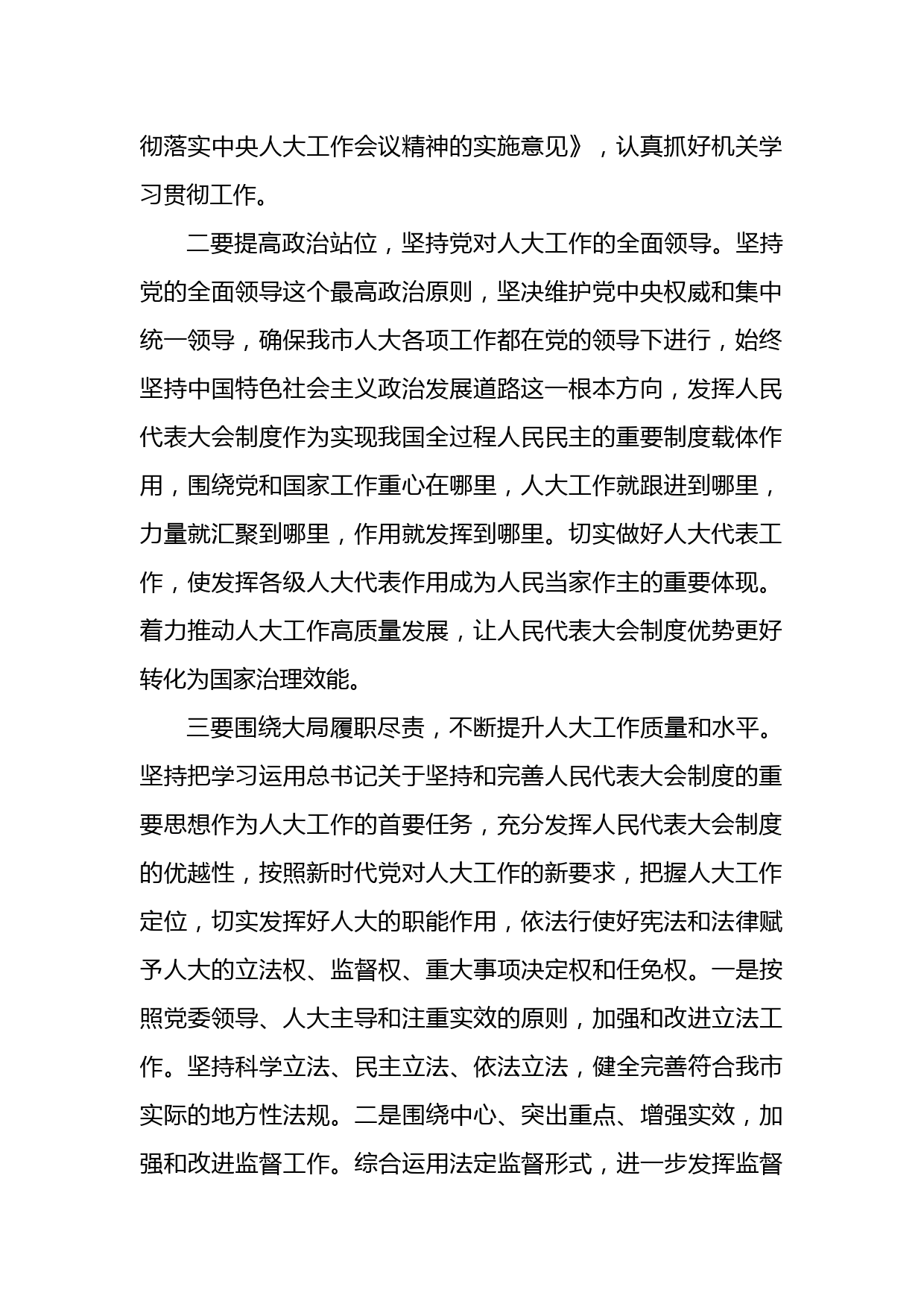 彻落实中央人大工作会议精神的实施意见》，认真抓好机关学习贯彻工作。

二要提高政治站位，坚持党对人大工作的全面领导。坚持党的全面领导这个最高政治原则，坚决维护党中央权威和集中统一领导，确保我市人大各项工作都在党的领导下进行，始终坚持中国特色社会主义政治发展道路这一根本方向，发挥人民代表大会制度作为实现我国全过程人民民主的重要制度载体作用，围绕党和国家工作重心在哪里，人大工作就跟进到哪里，力量就汇聚到哪里，作用就发挥到哪里。切实做好人大代表工作，使发挥各级人大代表作用成为人民当家作主的重要体现。着力推动人大工作高质量发展，让人民代表大会制度优势更好转化为国家治理效能。

三要围绕大局履职尽责，不断提升人大工作质量和水平。坚持把学习运用总书记关于坚持和完善人民代表大会制度的重要思想作为人大工作的首要任务，充分发挥人民代表大会制度的优越性，按照新时代党对人大工作的新要求，把握人大工作定位，切实发挥好人大的职能作用，依法行使好宪法和法律赋予人大的立法权、监督权、重大事项决定权和任免权。一是按照党委领导、人大主导和注重实效的原则，加强和改进立法工作。坚持科学立法、民主立法、依法立法，健全完善符合我市实际的地方性法规。二是围绕中心、突出重点、增强实效，加强和改进监督工作。综合运用法定监督形式，进一步发挥监督